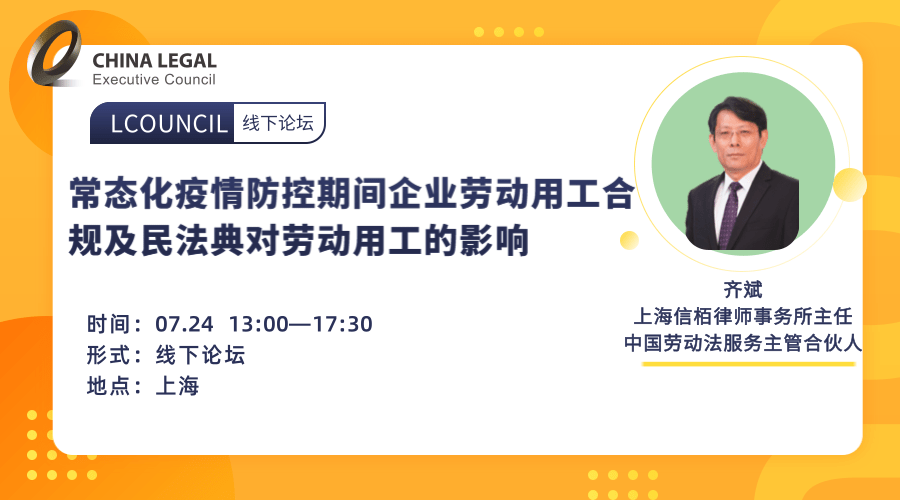 CHINA LEGAL
Executive Council

LCOUNCIL 线下论坛

常态化疫情防控期间企业劳动用工合规及民法典对劳动用工的影响

时间：07.24 13:00—17:30
形式：线下论坛
地点：上海

齐斌
上海信栢律师事务所主任
中国劳动法服务主管合伙人